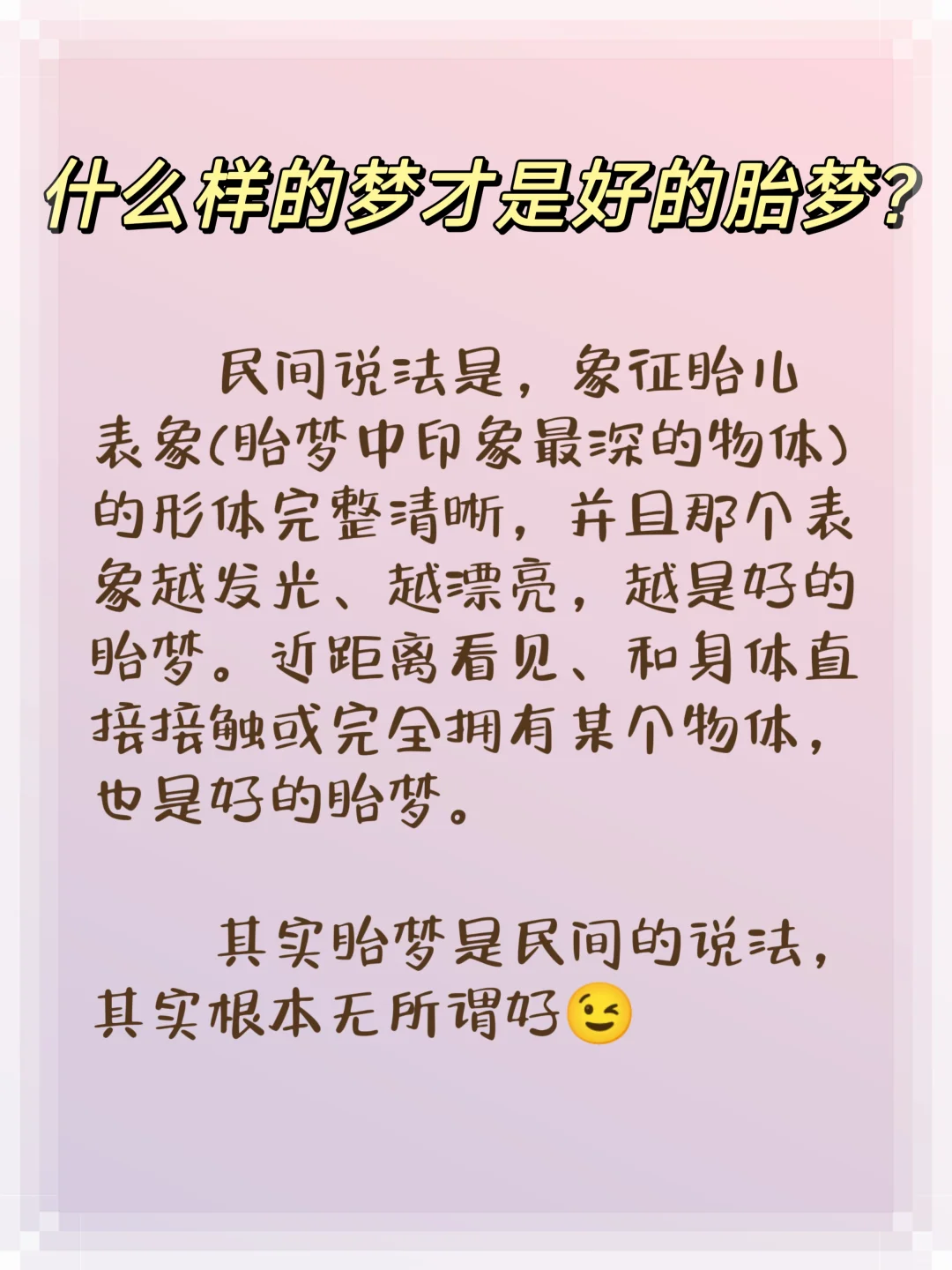 什么样的梦才是好的胎梦？

民间说法是，象征胎儿表象(胎梦中印象最深的物体)的形体完整清晰，并且那个表象越发光、越漂亮，越是好的胎梦。近距离看见、和身体直接接触或完全拥有某个物体，也是好的胎梦。

其实胎梦是民间的说法，其实根本无所谓好😉